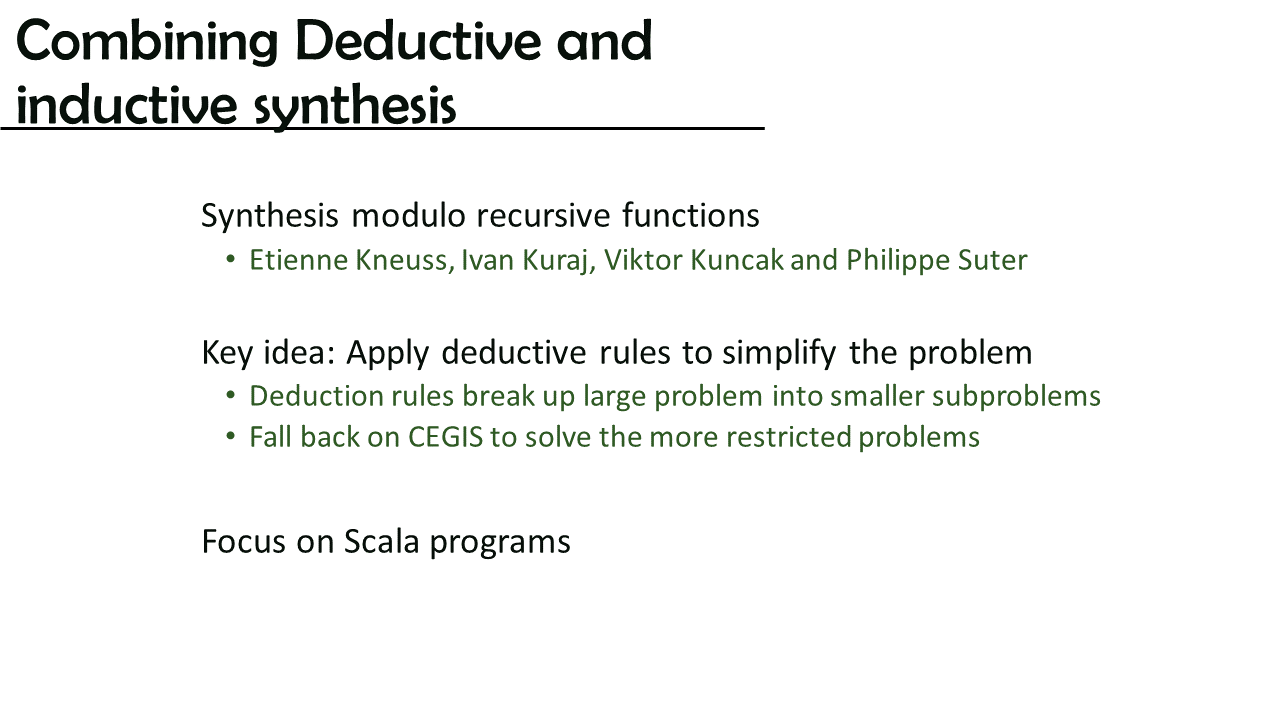 Combining Deductive and inductive synthesis

Synthesis modulo recursive functions
• Etienne Kneuss, Ivan Kuraj, Viktor Kuncak and Philippe Suter

Key idea: Apply deductive rules to simplify the problem
• Deduction rules break up large problem into smaller subproblems
• Fall back on CEGIS to solve the more restricted problems

Focus on Scala programs